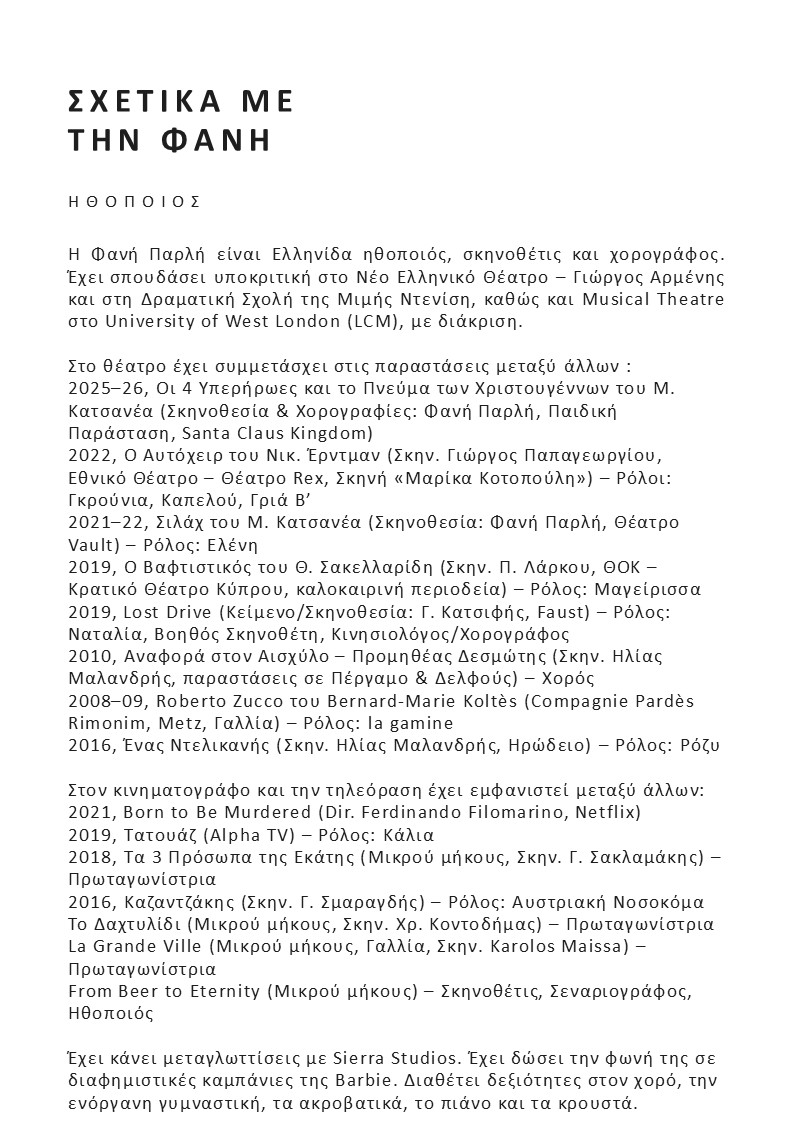 ΣΧΕΤΙΚΑ ΜΕ ΤΗΝ ΦΑΝΗ

ΗΘΟΠΟΙΟΣ

Η Φανή Παρλή είναι Ελληνίδα ηθοποιός, σκηνοθέτις και χορογράφος. Έχει σπουδάσει υποκριτική στο Νέο Ελληνικό Θέατρο – Γιώργος Αρμένης και στη Δραματική Σχολή της Μιμής Ντενίση, καθώς και Musical Theatre στο University of West London (LCM), με διάκριση.

Στο θέατρο έχει συμμετάσχει στις παραστάσεις μεταξύ άλλων :
2025–26, Οι 4 Υπερήρωες και το Πνεύμα των Χριστουγέννων του Μ. Κατσανέα (Σκηνοθεσία & Χορογραφίες: Φανή Παρλή, Παιδική Παράσταση, Santa Claus Kingdom)
2022, Ο Αυτόχειρ του Νικ. Έρντμαν (Σκην. Γιώργος Παπαγεωργίου, Εθνικό Θέατρο – Θέατρο Rex, Σκηνή «Μαρίκα Κοτοπούλη») – Ρόλοι: Γκρούνια, Καπελού, Γριά Β'
2021–22, Σιλάχ του Μ. Κατσανέα (Σκηνοθεσία: Φανή Παρλή, Θέατρο Vault) – Ρόλος: Ελένη
2019, Ο Βαφτιστικός του Θ. Σακελλαρίδη (Σκην. Π. Λάρκου, ΘΟΚ – Κρατικό Θέατρο Κύπρου, καλοκαιρινή περιοδεία) – Ρόλος: Μαγείρισσα
2019, Lost Drive (Κείμενο/Σκηνοθεσία: Γ. Κατσιφής, Faust) – Ρόλος: Ναταλία, Βοηθός Σκηνοθέτη, Κινησιολόγος/Χορογράφος
2010, Αναφορά στον Αισχύλο – Προμηθέας Δεσμώτης (Σκην. Ηλίας Μαλανδρής, παραστάσεις σε Πέργαμο & Δελφούς) – Χορός
2008–09, Roberto Zucco του Bernard-Marie Koltès (Compagnie Pardès Rimonim, Metz, Γαλλία) – Ρόλος: la gamine
2016, Ένας Ντελικανής (Σκην. Ηλίας Μαλανδρής, Ηρώδειο) – Ρόλος: Ρόζυ

Στον κινηματογράφο και την τηλεόραση έχει εμφανιστεί μεταξύ άλλων:
2021, Born to Be Murdered (Dir. Ferdinando Filomarino, Netflix)
2019, Τατουάζ (Alpha TV) – Ρόλος: Κάλια
2018, Τα 3 Πρόσωπα της Εκάτης (Μικρού μήκους, Σκην. Γ. Σακλαμάκης) – Πρωταγωνίστρια
2016, Καζαντζάκης (Σκην. Γ. Σμαραγδής) – Ρόλος: Αυστριακή Νοσοκόμα
Το Δαχτυλίδι (Μικρού μήκους, Σκην. Χρ. Κοντοδήμας) – Πρωταγωνίστρια
La Grande Ville (Μικρού μήκους, Γαλλία, Σκην. Karolos Maissa) – Πρωταγωνίστρια
From Beer to Eternity (Μικρού μήκους) – Σκηνοθέτις, Σεναριογράφος, Ηθοποιός

Έχει κάνει μεταγλωττίσεις με Sierra Studios. Έχει δώσει την φωνή της σε διαφημιστικές καμπάνιες της Barbie. Διαθέτει δεξιότητες στον χορό, την ενόργανη γυμναστική, τα ακροβατικά, το πιάνο και τα κρουστά.